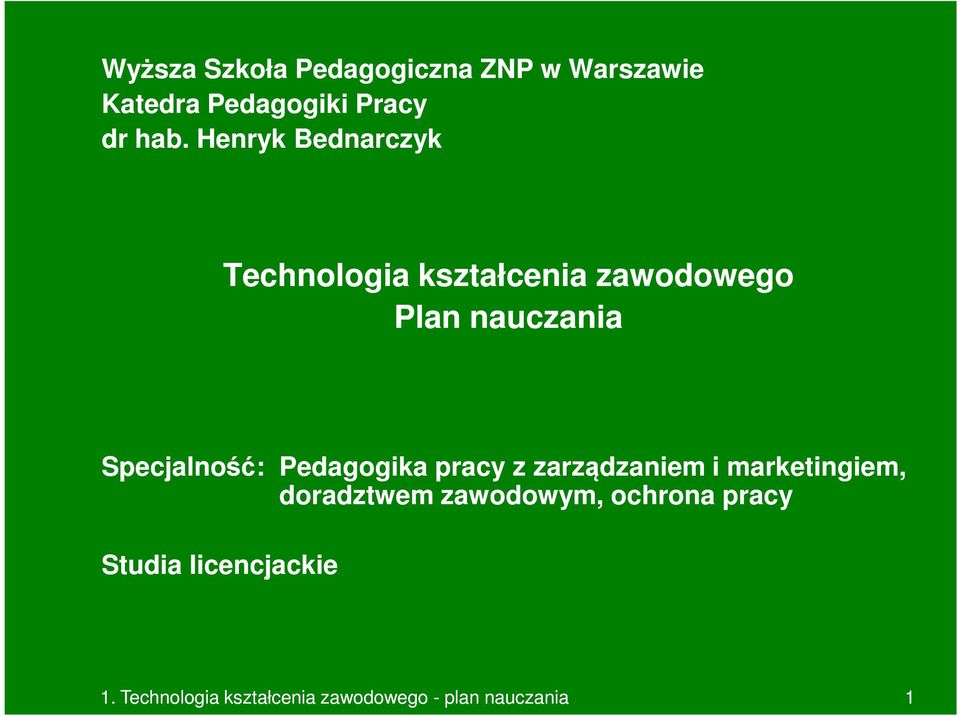 Wyższa Szkoła Pedagogiczna ZNP w Warszawie
Katedra Pedagogiki Pracy
dr hab. Henryk Bednarczyk

Technologia kształcenia zawodowego
Plan nauczania

Specjalność: Pedagogika pracy z zarządzaniem i marketingiem, doradztwem zawodowym, ochrona pracy

Studia licencjackie

1. Technologia kształcenia zawodowego - plan nauczania

1